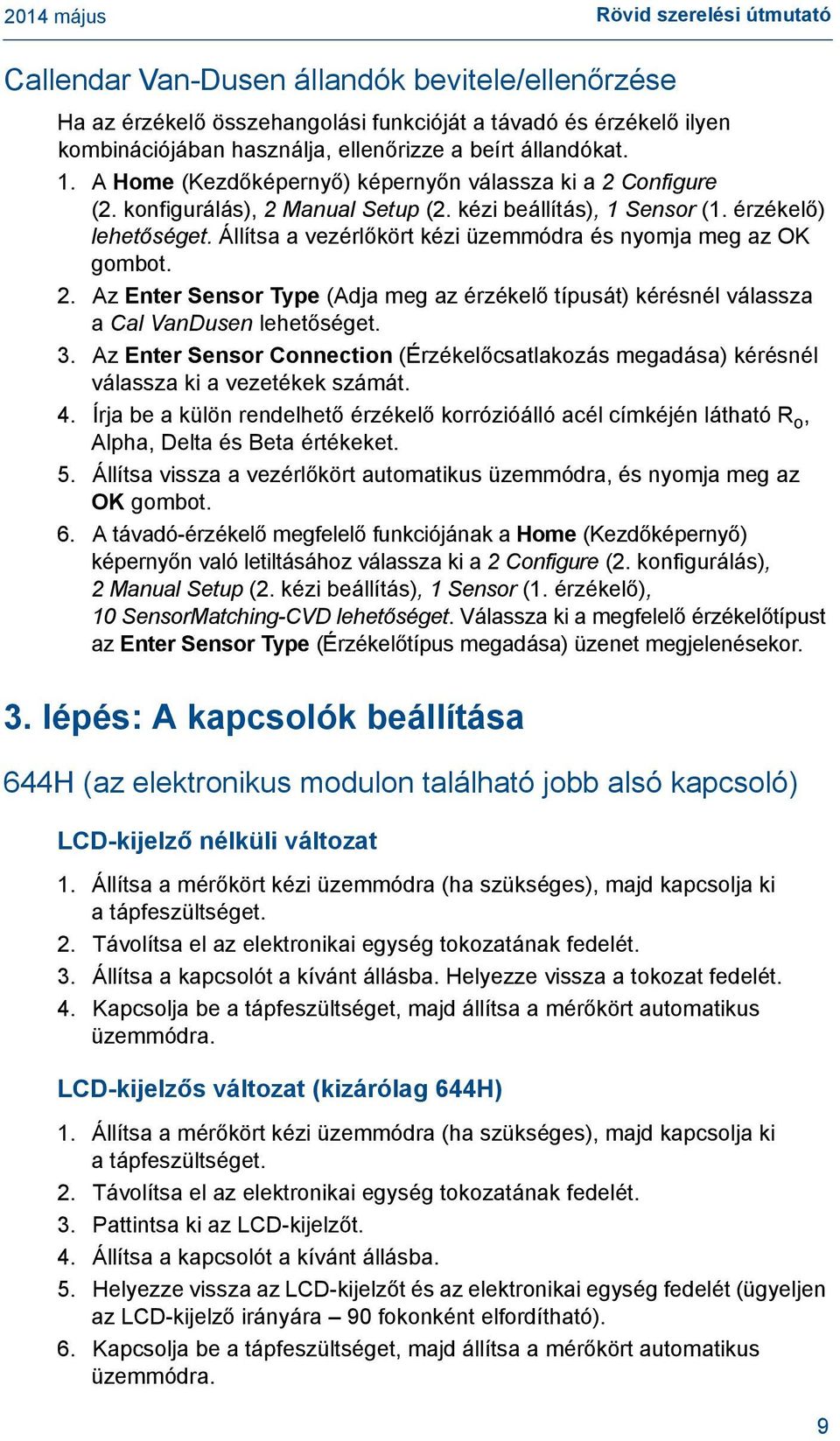 2014 május

Rövid szerelési útmutató

Callendar Van-Dusen állandók bevitele/ellenőrzése

Ha az érzékelő összehangolási funkcióját a távadó és érzékelő ilyen kombinációjában használja, ellenőrizze a beírt állandókat.

1. A Home (Kezdőképernyő) képernyőn válassza ki a 2 Configure (2. konfigurálás), 2 Manual Setup (2. kézi beállítás), 1 Sensor (1. érzékelő) lehetőséget. Állítsa a vezérlőkört kézi üzemmódra és nyomja meg az OK gombot.
2. Az Enter Sensor Type (Adja meg az érzékelő típusát) kérésnél válassza a Cal VanDusen lehetőséget.
3. Az Enter Sensor Connection (Érzékelőcsatlakozás megadása) kérésnél válassza ki a vezetékek számát.
4. Írja be a külön rendelhető érzékelő korrózióálló acél címkéjén látható $R_o$, Alpha, Delta és Beta értékeket.
5. Állítsa vissza a vezérlőkört automatikus üzemmódra, és nyomja meg az OK gombot.
6. A távadó-érzékelő megfelelő funkciójának a Home (Kezdőképernyő) képernyőn való letiltásához válassza ki a 2 Configure (2. konfigurálás), 2 Manual Setup (2. kézi beállítás), 1 Sensor (1. érzékelő), 10 SensorMatching-CVD lehetőséget. Válassza ki a megfelelő érzékelőtípust az Enter Sensor Type (Érzékelőtípus megadása) üzenet megjelenésekor.

3. lépés: A kapcsolók beállítása

644H (az elektronikus modulon található jobb alsó kapcsoló)

LCD-kijelző nélküli változat

1. Állítsa a mérőkört kézi üzemmódra (ha szükséges), majd kapcsolja ki a tápfeszültséget.
2. Távolítsa el az elektronikai egység tokozatának fedelét.
3. Állítsa a kapcsolót a kívánt állásba. Helyezze vissza a tokozat fedelét.
4. Kapcsolja be a tápfeszültséget, majd állítsa a mérőkört automatikus üzemmódra.

LCD-kijelzős változat (kizárólag 644H)

1. Állítsa a mérőkört kézi üzemmódra (ha szükséges), majd kapcsolja ki a tápfeszültséget.
2. Távolítsa el az elektronikai egység tokozatának fedelét.
3. Pattintsa ki az LCD-kijelzőt.
4. Állítsa a kapcsolót a kívánt állásba.
5. Helyezze vissza az LCD-kijelzőt és az elektronikai egység fedelét (ügyeljen az LCD-kijelző irányára – 90 fokonként elfordítható).
6. Kapcsolja be a tápfeszültséget, majd állítsa a mérőkört automatikus üzemmódra.

9